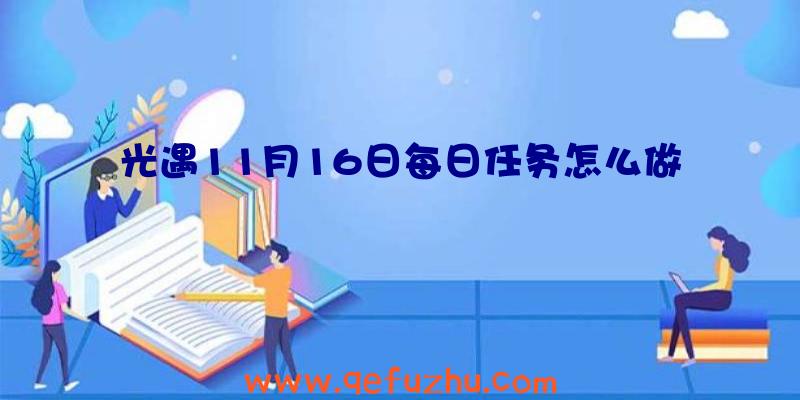 光遇11月16日每日任务怎么做

www.qefuzhu.com